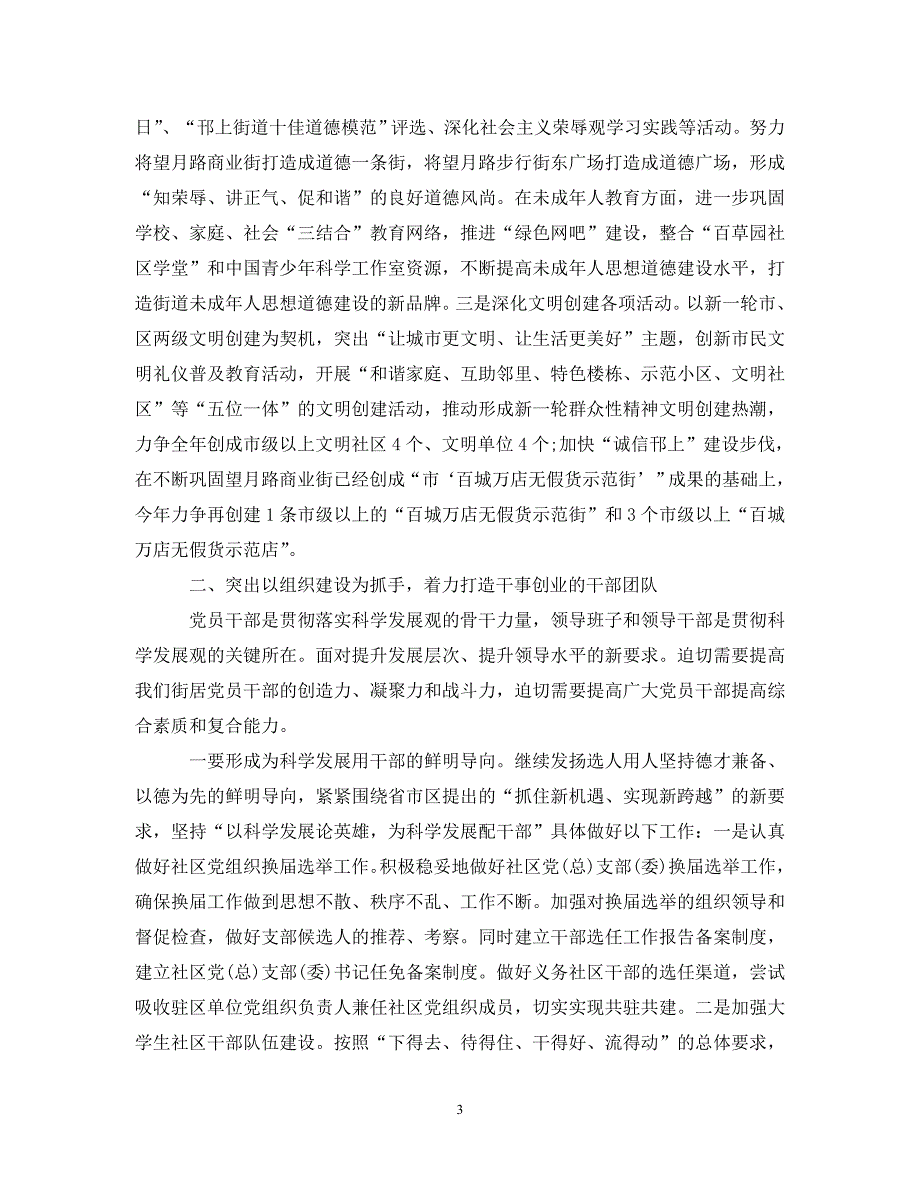 日”、“邗上街道十佳道德模范”评选、深化社会主义荣辱观学习实践等活动。努力将望月路商业街打造成道德一条街，将望月路步行街东广场打造成道德广场，形成“知荣辱、讲正气、促和谐”的良好道德风尚。在未成年人教育方面，进一步巩固学校、家庭、社会“三结合”教育网络，推进“绿色网吧”建设，整合“百草园社区学堂”和中国青少年科学工作室资源，不断提高未成年人思想道德建设水平，打造街道未成年人思想道德建设的新品牌。三是深化文明创建各项活动。以新一轮市、区两级文明创建为契机，突出“让城市更文明、让生活更美好”主题，创新市民文明礼仪普及教育活动，开展“和谐家庭、互助邻里、特色楼栋、示范小区、文明社区”等“五位一体”的文明创建活动，推动形成新一轮群众性精神文明创建热潮，力争全年创成市级以上文明社区 4 个、文明单位 4 个;加快“诚信邗上”建设步伐，在不断巩固望月路商业街已经创成“市‘百城万店无假货示范街’”成果的基础上，今年力争再创建 1 条市级以上的“百城万店无假货示范街”和 3 个市级以上“百城万店无假货示范店”。

二、突出以组织建设为抓手，着力打造干事创业的干部团队

党员干部是贯彻落实科学发展观的骨干力量，领导班子和领导干部是贯彻科学发展观的关键所在。面对提升发展层次、提升领导水平的新要求。迫切需要提高我们街居党员干部的创造力、凝聚力和战斗力，迫切需要提高广大党员干部提高综合素质和复合能力。

一要形成为科学发展用干部的鲜明导向。继续发扬选人用人坚持德才兼备、以德为先的鲜明导向，紧紧围绕省市区提出的“抓住新机遇、实现新跨越”的新要求，坚持“以科学发展论英雄，为科学发展配干部”具体做好以下工作：一是认真做好社区党组织换届选举工作。积极稳妥地做好社区党(总)支部(委)换届选举工作，确保换届工作做到思想不散、秩序不乱、工作不断。加强对换届选举的组织领导和督促检查，做好支部候选人的推荐、考察。同时建立干部选任工作报告备案制度，建立社区党(总)支部(委)书记任免备案制度。做好义务社区干部的选任渠道，尝试吸收驻区单位党组织负责人兼任社区党组织成员，切实实现共驻共建。二是加强大学生社区干部队伍建设。按照“下得去、待得住、干得好、流得动”的总体要求，

3